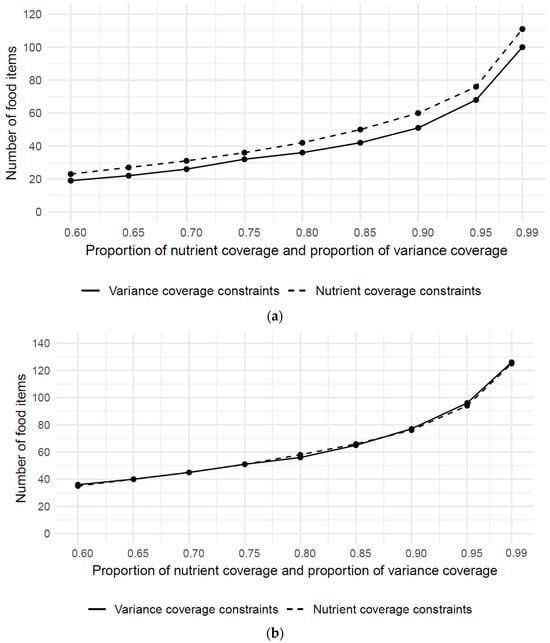 120
100
80
60
40
20
0
Number of food items
0.60 0.65 0.70 0.75 0.80 0.85 0.90 0.95 0.99
Proportion of nutrient coverage and proportion of variance coverage

Variance coverage constraints
Nutrient coverage constraints

(a)

140
120
100
80
60
40
20
0
Number of food items
0.60 0.65 0.70 0.75 0.80 0.85 0.90 0.95 0.99
Proportion of nutrient coverage and proportion of variance coverage

Variance coverage constraints
Nutrient coverage constraints

(b)